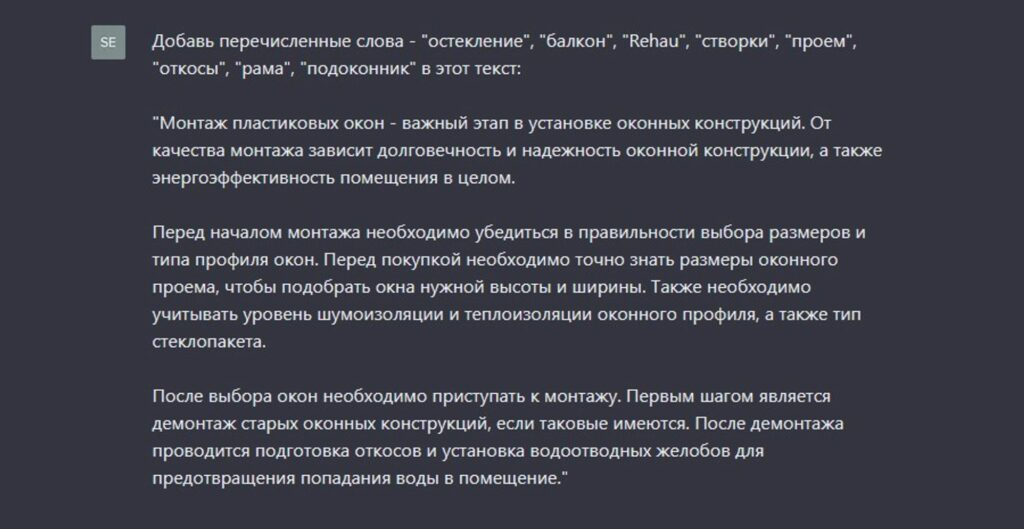 SE

Добавь перечисленные слова - "остекление", "балкон", "Rehau", "створки", "проем", "откосы", "рама", "подоконник" в этот текст:

"Монтаж пластиковых окон - важный этап в установке оконных конструкций. От качества монтажа зависит долговечность и надежность оконной конструкции, а также энергоэффективность помещения в целом.

Перед началом монтажа необходимо убедиться в правильности выбора размеров и типа профиля окон. Перед покупкой необходимо точно знать размеры оконного проема, чтобы подобрать окна нужной высоты и ширины. Также необходимо учитывать уровень шумоизоляции и теплоизоляции оконного профиля, а также тип стеклопакета.

После выбора окон необходимо приступать к монтажу. Первым шагом является демонтаж старых оконных конструкций, если таковые имеются. После демонтажа проводится подготовка откосов и установка водоотводных желобов для предотвращения попадания воды в помещение."